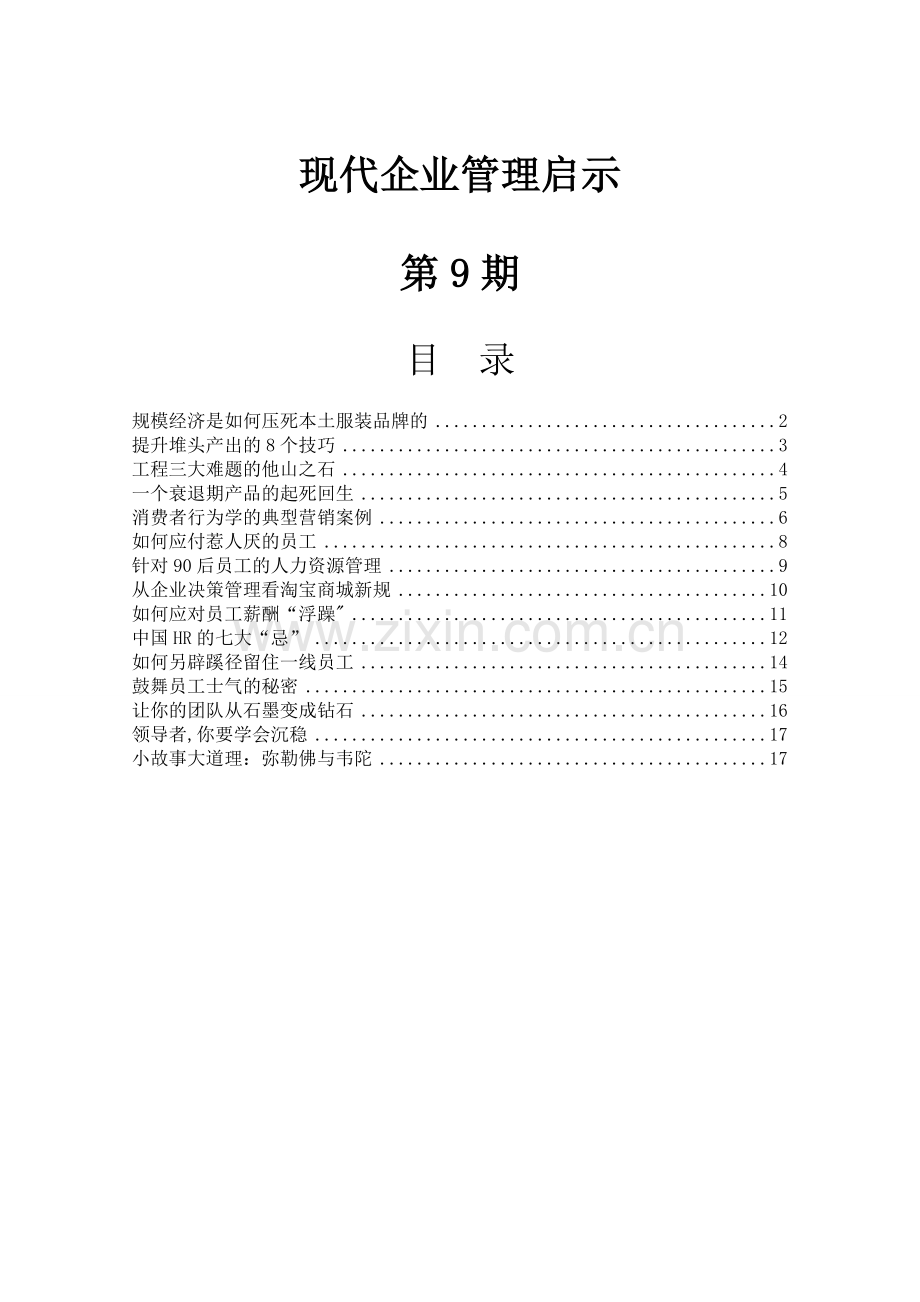 现代企业管理启示

第9期

目 录

规模经济是如何压死本土服装品牌的 2
提升堆头产出的8个技巧 3
工程三大难题的他山之石 4
一个衰退期产品的起死回生 5
消费者行为学的典型营销案例 6
如何应付惹人厌的员工 8
针对90后员工的人力资源管理 9
从企业决策管理看淘宝商城新规 10
如何应对员工薪酬“浮躁” 11
中国HR的七大“忌” 12
如何另辟蹊径留住一线员工 14
鼓舞员工士气的秘密 15
让你的团队从石墨变成钻石 16
领导者,你要学会沉稳 17
小故事大道理：弥勒佛与韦陀 17

www.zixin.com.cn